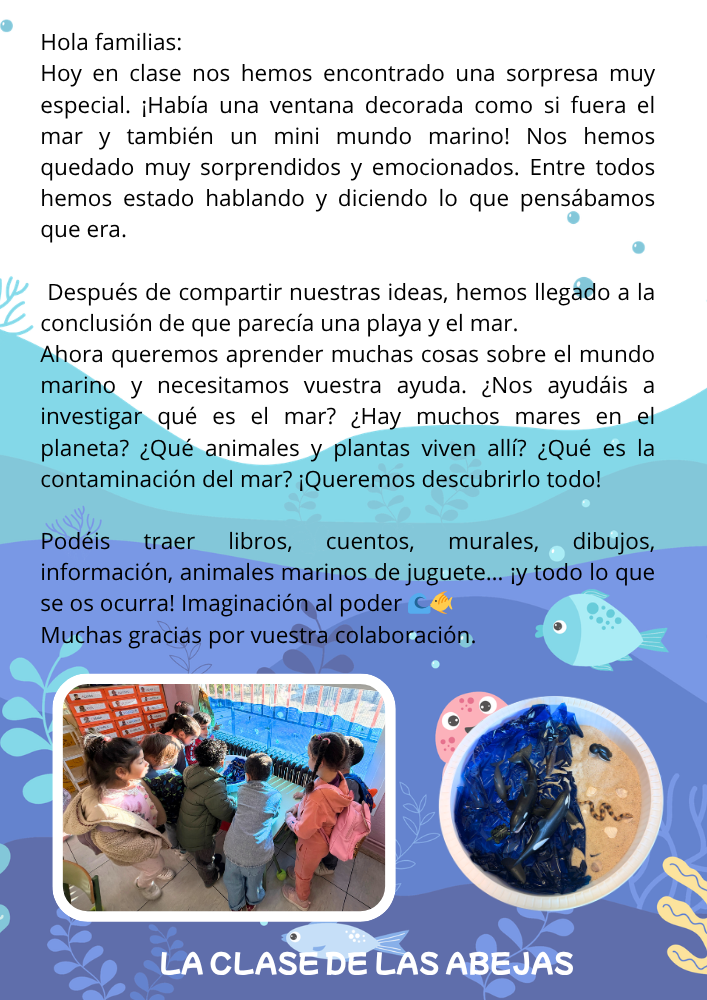 Hola familias:
Hoy en clase nos hemos encontrado una sorpresa muy especial. ¡Había una ventana decorada como si fuera el mar y también un mini mundo marino! Nos hemos quedado muy sorprendidos y emocionados. Entre todos hemos estado hablando y diciendo lo que pensábamos que era.

Después de compartir nuestras ideas, hemos llegado a la conclusión de que parecía una playa y el mar.
Ahora queremos aprender muchas cosas sobre el mundo marino y necesitamos vuestra ayuda. ¿Nos ayudáis a investigar qué es el mar? ¿Hay muchos mares en el planeta? ¿Qué animales y plantas viven allí? ¿Qué es la contaminación del mar? ¡Queremos descubrirlo todo!

Podéis traer libros, cuentos, murales, dibujos, información, animales marinos de juguete... ¡y todo lo que se os ocurra! Imaginación al poder 🌊🐠
Muchas gracias por vuestra colaboración.

LA CLASE DE LAS ABEJAS